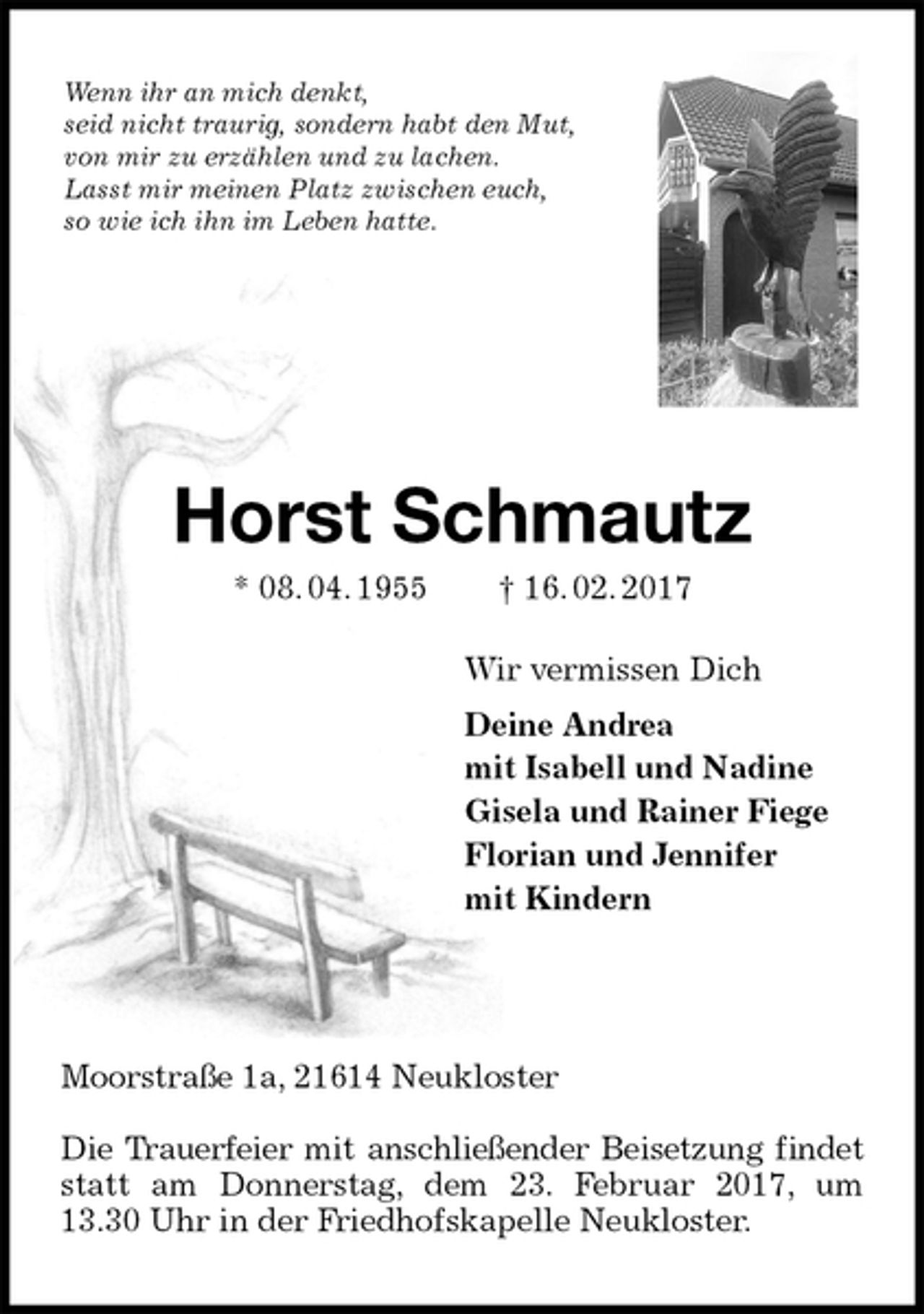 Wenn ihr an mich denkt,
seid nicht traurig, sondern habt den Mut,
von mir zu erzählen und zu lachen.
Lasst mir meinen Platz zwischen euch,
so wie ich ihn im Leben hatte.

Horst Schmautz

* 08. 04. 1955 † 16. 02. 2017

Wir vermissen Dich

Deine Andrea
mit Isabell und Nadine
Gisela und Rainer Fiege
Florian und Jennifer
mit Kindern

Moorstraße 1a, 21614 Neukloster

Die Trauerfeier mit anschließender Beisetzung findet statt am Donnerstag, dem 23. Februar 2017, um 13.30 Uhr in der Friedhofskapelle Neukloster.